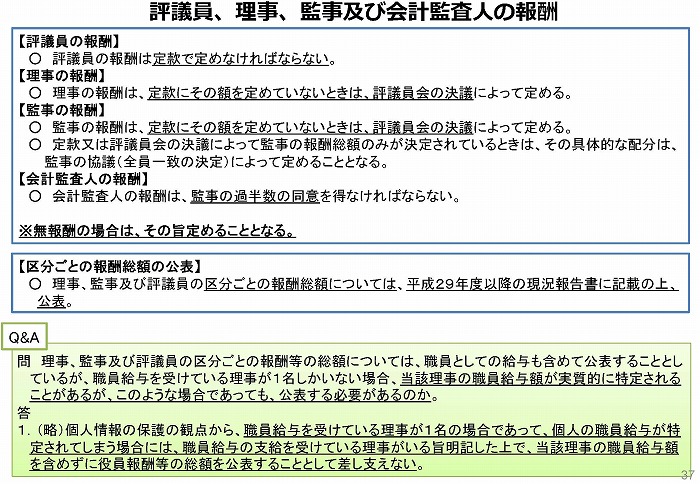 評議員、理事、監事及び会計監査人の報酬

【評議員の報酬】
○ 評議員の報酬は定款で定めなければならない。
【理事の報酬】
○ 理事の報酬は、定款にその額を定めていないときは、評議員会の決議によって定める。
【監事の報酬】
○ 監事の報酬は、定款にその額を定めていないときは、評議員会の決議によって定める。
○ 定款又は評議員会の決議によって監事の報酬総額のみが決定されているときは、その具体的な配分は、監事の協議（全員一致の決定）によって定めることとなる。
【会計監査人の報酬】
○ 会計監査人の報酬は、監事の過半数の同意を得なければならない。

※無報酬の場合は、その旨定めることとなる。

【区分ごとの報酬総額の公表】
○ 理事、監事及び評議員の区分ごとの報酬総額については、平成29年度以降の現況報告書に記載の上、公表。

Q&A

問 理事、監事及び評議員の区分ごとの報酬等の総額については、職員としての給与も含めて公表することとしているが、職員給与を受けている理事が1名しかいない場合、当該理事の職員給与額が実質的に特定されることがあるが、このような場合であっても、公表する必要があるのか。
答
1.（略）個人情報の保護の観点から、職員給与を受けている理事が1名の場合であって、個人の職員給与が特定されてしまう場合には、職員給与の支給を受けている理事がいる旨明記した上で、当該理事の職員給与額を含めずに役員報酬等の総額を公表することとして差し支えない。

37